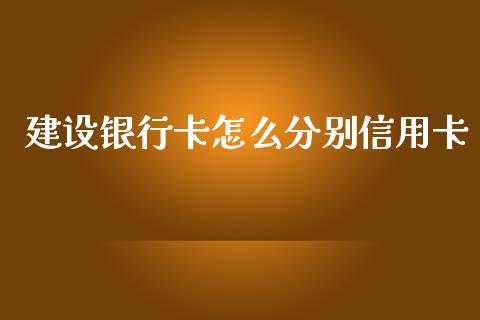 建设银行卡怎么分别信用卡